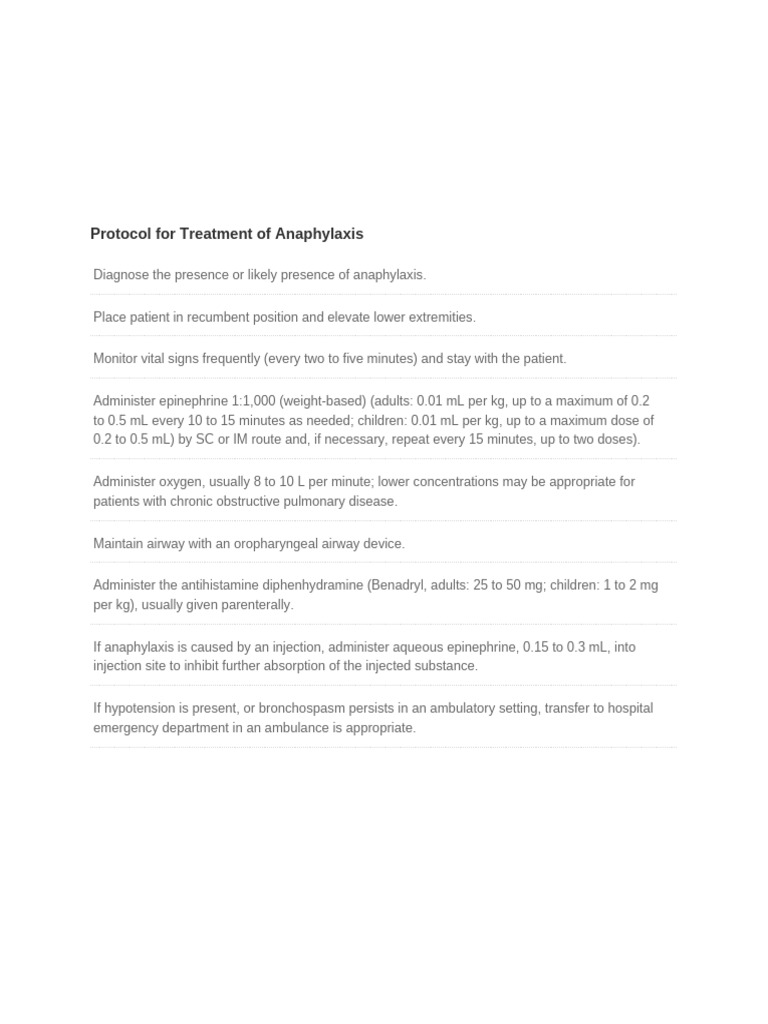 Protocol for Treatment of Anaphylaxis

Diagnose the presence or likely presence of anaphylaxis.

Place patient in recumbent position and elevate lower extremities.

Monitor vital signs frequently (every two to five minutes) and stay with the patient.

Administer epinephrine 1:1,000 (weight-based) (adults: 0.01 mL per kg, up to a maximum of 0.2 to 0.5 mL every 10 to 15 minutes as needed; children: 0.01 mL per kg, up to a maximum dose of 0.2 to 0.5 mL) by SC or IM route and, if necessary, repeat every 15 minutes, up to two doses).

Administer oxygen, usually 8 to 10 L per minute; lower concentrations may be appropriate for patients with chronic obstructive pulmonary disease.

Maintain airway with an oropharyngeal airway device.

Administer the antihistamine diphenhydramine (Benadryl, adults: 25 to 50 mg; children: 1 to 2 mg per kg), usually given parenterally.

If anaphylaxis is caused by an injection, administer aqueous epinephrine, 0.15 to 0.3 mL, into injection site to inhibit further absorption of the injected substance.

If hypotension is present, or bronchospasm persists in an ambulatory setting, transfer to hospital emergency department in an ambulance is appropriate.